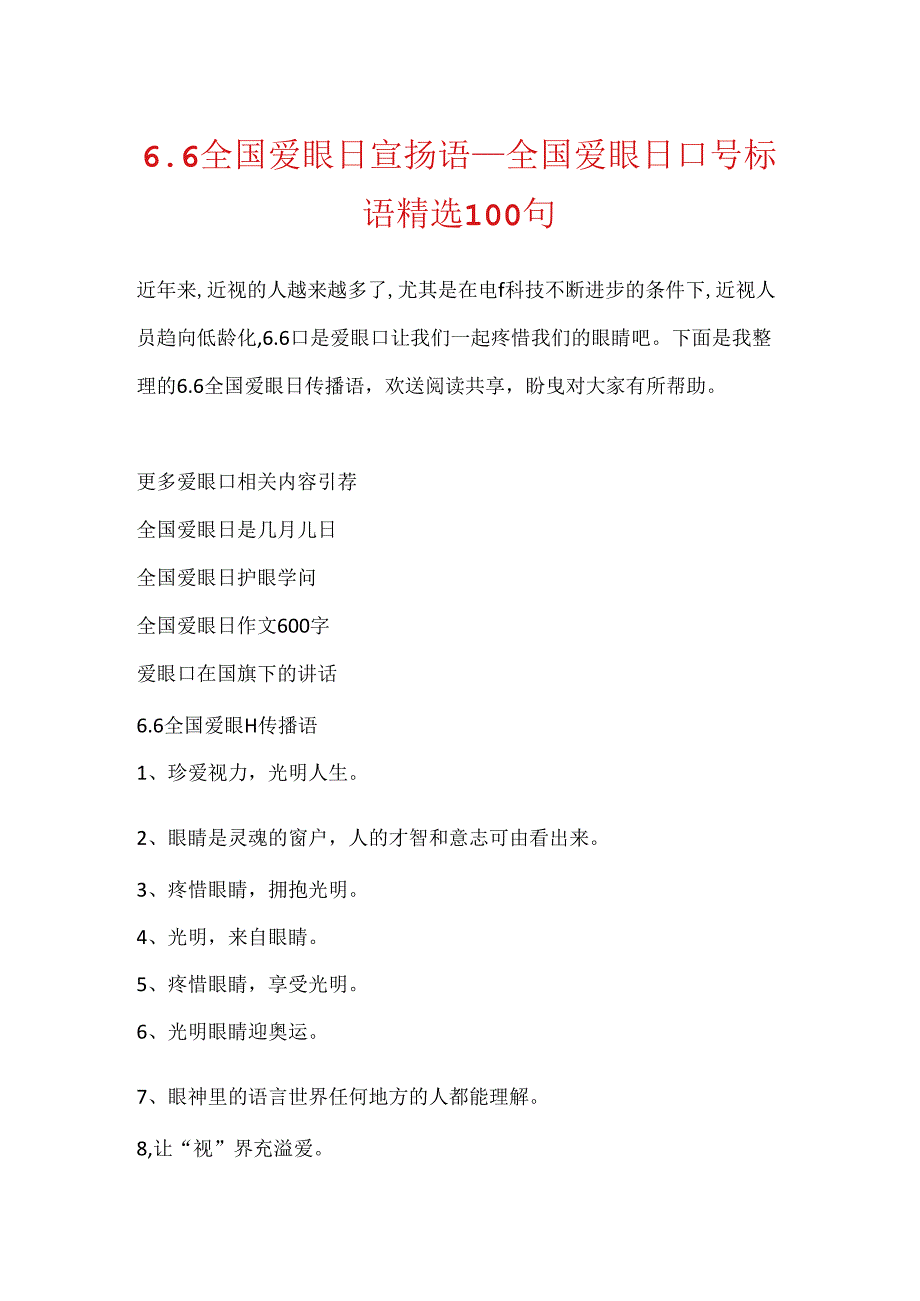 6.6全国爱眼日宣扬语—全国爱眼日口号标语精选100句

近年来,近视的人越来越多了,尤其是在电f科技不断进步的条件下,近视人员趋向低龄化,6.6口是爱眼口让我们一起疼惜我们的眼睛吧。下面是我整理的6.6全国爱眼日传播语，欢送阅读共享，盼曳对大家有所帮助。

更多爱眼口相关内容引荐

全国爱眼日是几月儿日

全国爱眼日护眼学问

全国爱眼日作文600字

爱眼口在国旗下的讲话

6.6全国爱眼H传播语

1、珍爱视力，光明人生。

2、眼睛是灵魂的窗户，人的才智和意志可由看出来。

3、疼惜眼睛，拥抱光明。

4、光明，来自眼睛。

5、疼惜眼睛，享受光明。

6、光明眼睛迎奥运。

7、眼神里的语言世界任何地方的人都能理解。

8,让“视”界充溢爱。